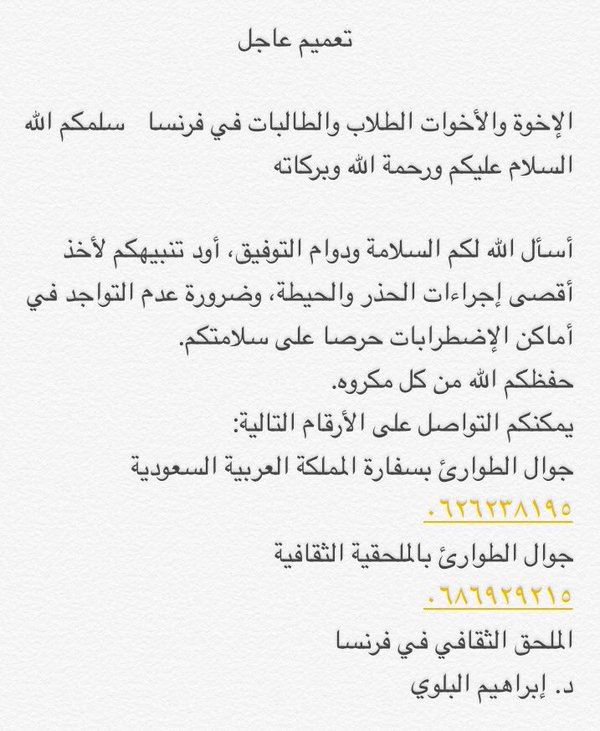 تعميم عاجل

الإخوة والأخوات الطلاب والطالبات في فرنسا سلمكم الله
السلام عليكم ورحمة الله وبركاته

أسأل الله لكم السلامة ودوام التوفيق، أود تنبيهكم لأخذ أقصى إجراءات الحذر والحيطة، وضرورة عدم التواجد في أماكن الإضطرابات حرصا على سلامتكم.
حفظكم الله من كل مكروه.
يمكنكم التواصل على الأرقام التالية:
جوال الطوارئ بسفارة المملكة العربية السعودية
٠٦٢٦٢٣٨١٩٥
جوال الطوارئ بالملحقية الثقافية
٠٦٨٦٩٢٩٢١٥
الملحق الثقافي في فرنسا
د. إبراهيم البلوي